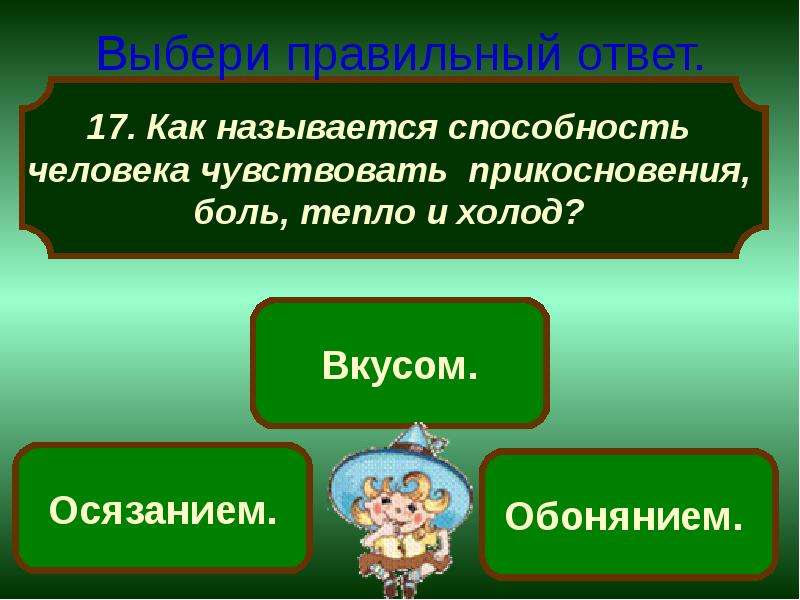 Выбери правильный ответ.

17. Как называется способность человека чувствовать прикосновения, боль, тепло и холод?

Вкусом.

Осязанием.

Обонянием.